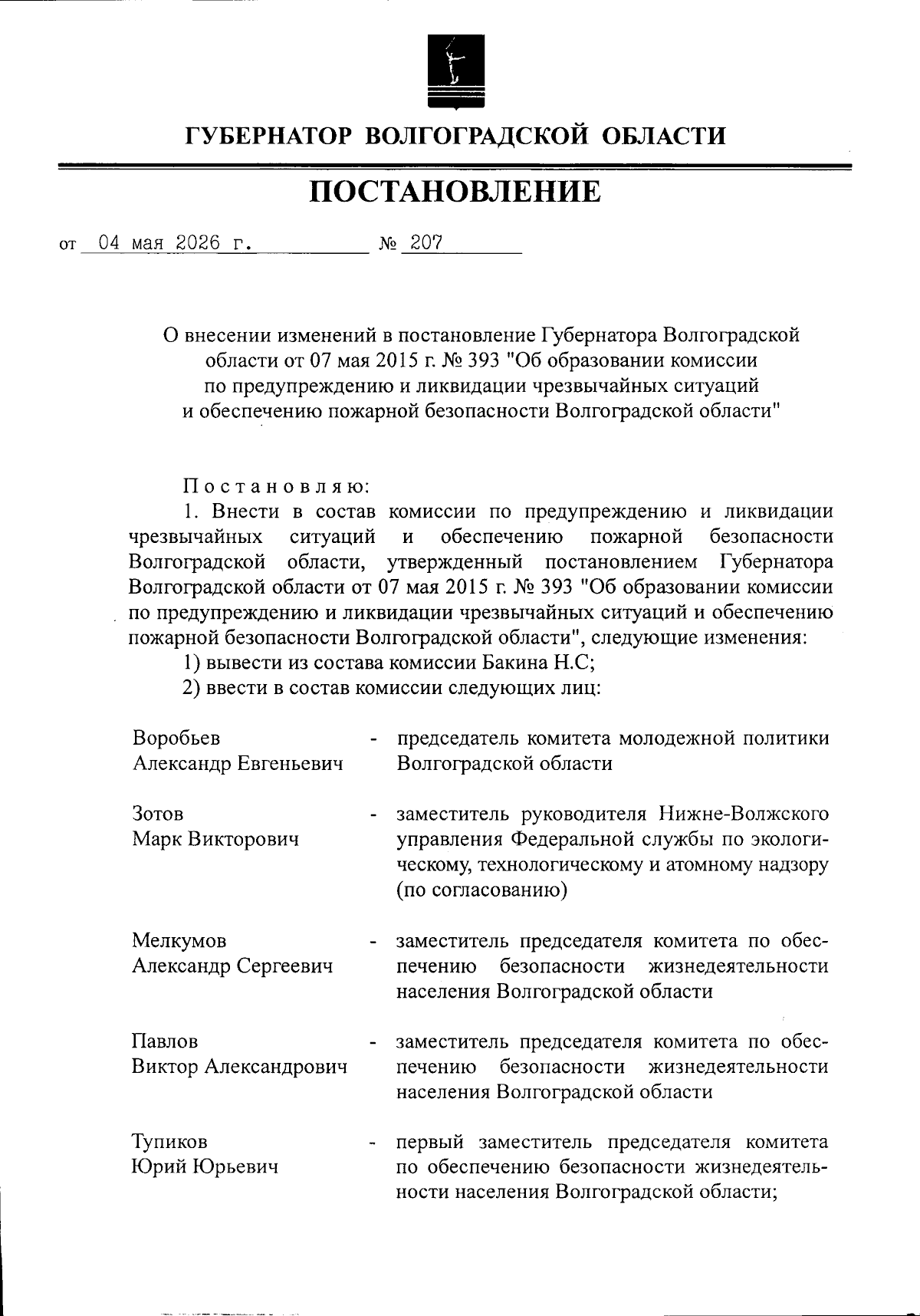 ГУБЕРНАТОР ВОЛГОГРАДСКОЙ ОБЛАСТИ

ПОСТАНОВЛЕНИЕ

от 04 мая 2026 г. № 207

О внесении изменений в постановление Губернатора Волгоградской области от 07 мая 2015 г. № 393 "Об образовании комиссии по предупреждению и ликвидации чрезвычайных ситуаций и обеспечению пожарной безопасности Волгоградской области"

Постановляю:

1. Внести в состав комиссии по предупреждению и ликвидации чрезвычайных ситуаций и обеспечению пожарной безопасности Волгоградской области, утвержденный постановлением Губернатора Волгоградской области от 07 мая 2015 г. № 393 "Об образовании комиссии по предупреждению и ликвидации чрезвычайных ситуаций и обеспечению пожарной безопасности Волгоградской области", следующие изменения:

1) вывести из состава комиссии Бакина Н.С;

2) ввести в состав комиссии следующих лиц:

Воробьев Александр Евгеньевич - председатель комитета молодежной политики Волгоградской области

Зотов Марк Викторович - заместитель руководителя Нижне-Волжского управления Федеральной службы по экологическому, технологическому и атомному надзору (по согласованию)

Мелкумов Александр Сергеевич - заместитель председателя комитета по обеспечению безопасности жизнедеятельности населения Волгоградской области

Павлов Виктор Александрович - заместитель председателя комитета по обеспечению безопасности жизнедеятельности населения Волгоградской области

Тупиков Юрий Юрьевич - первый заместитель председателя комитета по обеспечению безопасности жизнедеятельности населения Волгоградской области;